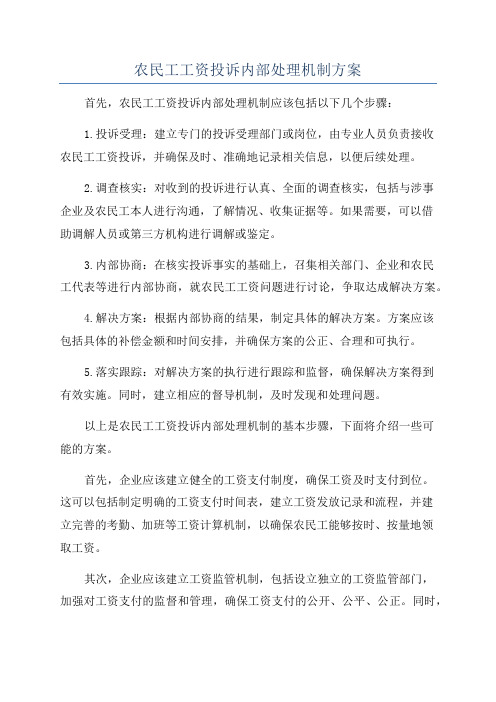 农民工工资投诉内部处理机制方案

首先，农民工工资投诉内部处理机制应该包括以下几个步骤：

1.投诉受理：建立专门的投诉受理部门或岗位，由专业人员负责接收农民工工资投诉，并确保及时、准确地记录相关信息，以便后续处理。

2.调查核实：对收到的投诉进行认真、全面的调查核实，包括与涉事企业及农民工本人进行沟通，了解情况、收集证据等。如果需要，可以借助调解人员或第三方机构进行调解或鉴定。

3.内部协商：在核实投诉事实的基础上，召集相关部门、企业和农民工代表等进行内部协商，就农民工工资问题进行讨论，争取达成解决方案。

4.解决方案：根据内部协商的结果，制定具体的解决方案。方案应该包括具体的补偿金额和时间安排，并确保方案的公正、合理和可执行。

5.落实跟踪：对解决方案的执行进行跟踪和监督，确保解决方案得到有效实施。同时，建立相应的督导机制，及时发现和处理问题。

以上是农民工工资投诉内部处理机制的基本步骤，下面将介绍一些可能的方案。

首先，企业应该建立健全的工资支付制度，确保工资及时支付到位。这可以包括制定明确的工资支付时间表，建立工资发放记录和流程，并建立完善的考勤、加班等工资计算机制，以确保农民工能够按时、按量地领取工资。

其次，企业应该建立工资监管机制，包括设立独立的工资监管部门，加强对工资支付的监督和管理，确保工资支付的公开、公平、公正。同时，